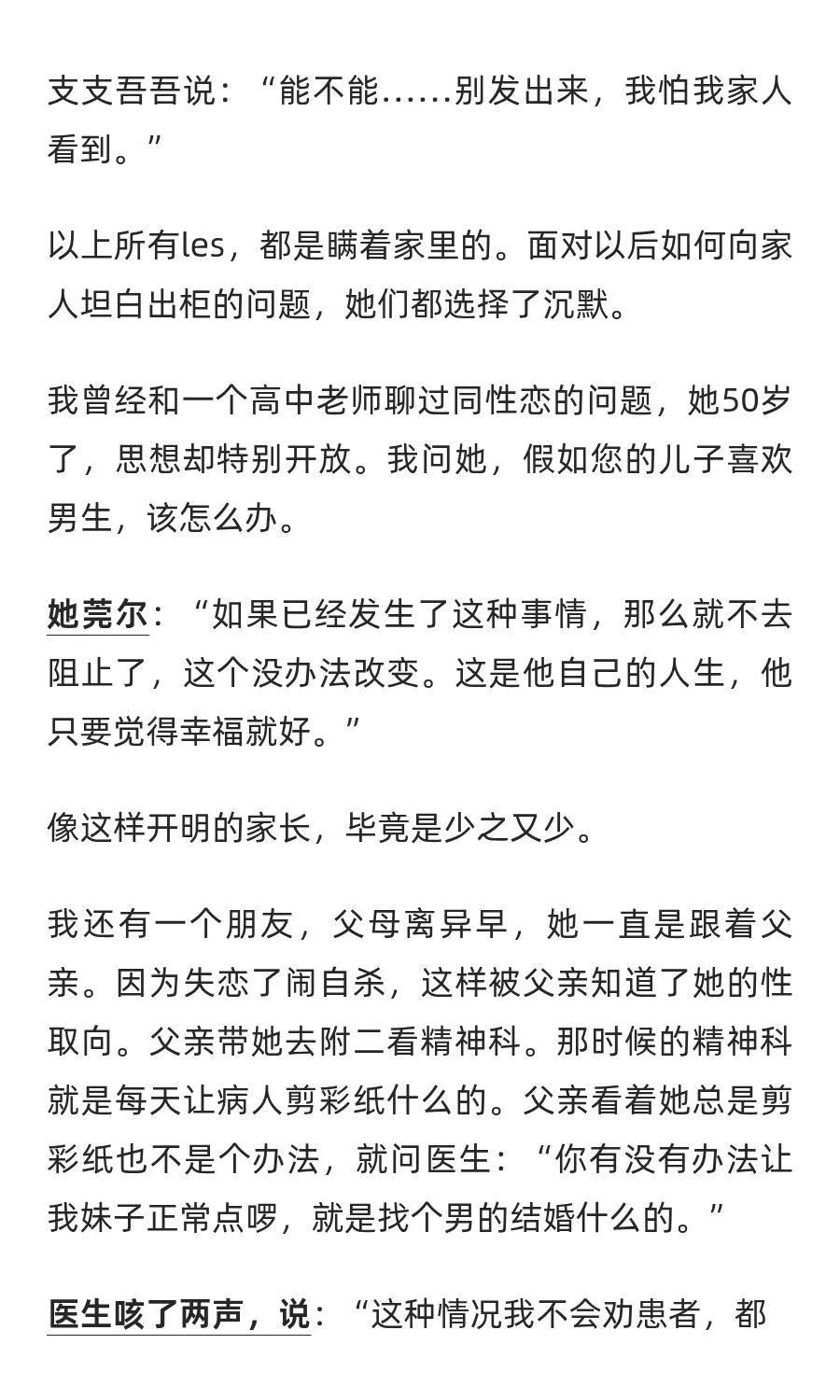 支支吾吾说：“能不能……别发出来，我怕我家人看到。”

以上所有les，都是瞒着家里的。面对以后如何向家人坦白出柜的问题，她们都选择了沉默。

我曾经和一个高中老师聊过同性恋的问题，她50岁了，思想却特别开放。我问她，假如您的儿子喜欢男生，该怎么办。

她莞尔：“如果已经发生了这种事情，那么就不去阻止了，这个没办法改变。这是他自己的人生，他只要觉得幸福就好。”

像这样开明的家长，毕竟是少之又少。

我还有一个朋友，父母离异早，她一直是跟着父亲。因为失恋了闹自杀，这样被父亲知道了她的性取向。父亲带她去附二看精神科。那时候的精神科就是每天让病人剪彩纸什么的。父亲看着她总是剪彩纸也不是个办法，就问医生：“你有没有办法让我妹子正常点啰，就是找个男的结婚什么的。”

医生咳了两声，说：“这种情况我不会劝患者，都